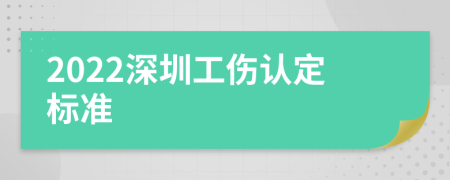 2022深圳工伤认定标准